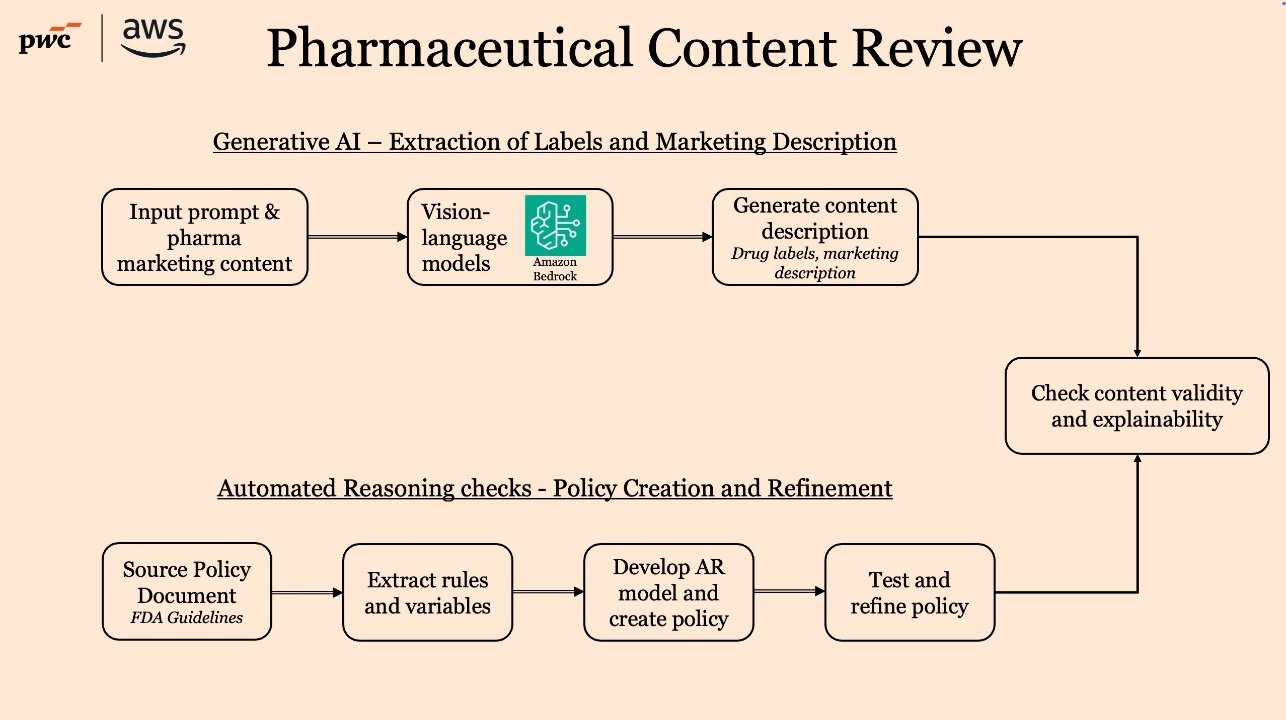 pwc | aws

Pharmaceutical Content Review

Generative AI – Extraction of Labels and Marketing Description

Input prompt & pharma marketing content

Vision-language models

Amazon Bedrock

Generate content description
Drug labels, marketing description

Check content validity and explainability

Automated Reasoning checks - Policy Creation and Refinement

Source Policy Document
FDA Guidelines

Extract rules and variables

Develop AR model and create policy

Test and refine policy